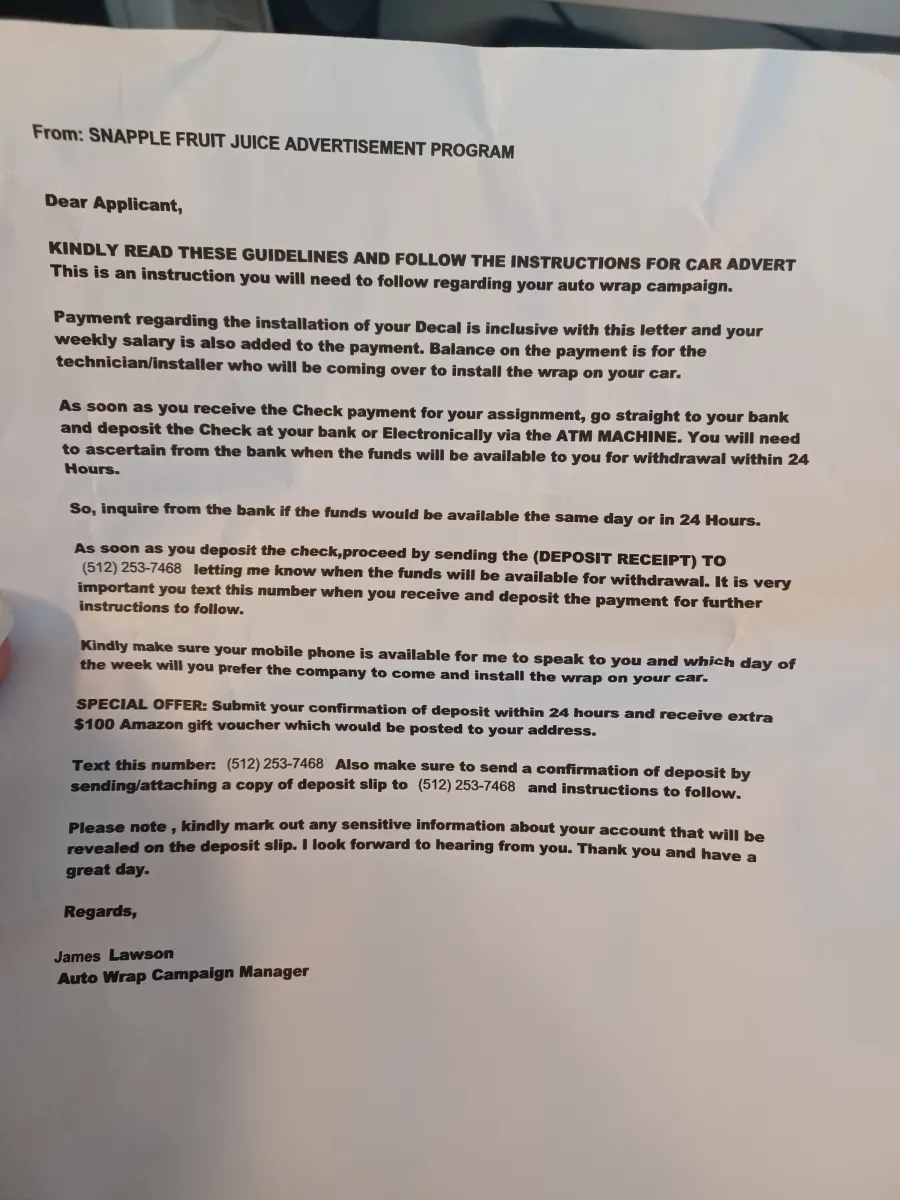 From: SNAPPLE FRUIT JUICE ADVERTISEMENT PROGRAM

Dear Applicant,

KINDLY READ THESE GUIDELINES AND FOLLOW THE INSTRUCTIONS FOR CAR ADVERT
This is an instruction you will need to follow regarding your auto wrap campaign.

Payment regarding the installation of your Decal is inclusive with this letter and your weekly salary is also added to the payment. Balance on the payment is for the technician/installer who will be coming over to install the wrap on your car.

As soon as you receive the Check payment for your assignment, go straight to your bank and deposit the Check at your bank or Electronically via the ATM MACHINE. You will need to ascertain from the bank when the funds will be available to you for withdrawal within 24 Hours.

So, inquire from the bank if the funds would be available the same day or in 24 Hours.

As soon as you deposit the check,proceed by sending the (DEPOSIT RECEIPT) TO (512) 253-7468 letting me know when the funds will be available for withdrawal. It is very important you text this number when you receive and deposit the payment for further instructions to follow.

Kindly make sure your mobile phone is available for me to speak to you and which day of the week will you prefer the company to come and install the wrap on your car.

SPECIAL OFFER: Submit your confirmation of deposit within 24 hours and receive extra $100 Amazon gift voucher which would be posted to your address.

Text this number: (512) 253-7468 Also make sure to send a confirmation of deposit by sending/attaching a copy of deposit slip to (512) 253-7468 and instructions to follow.

Please note , kindly mark out any sensitive information about your account that will be revealed on the deposit slip. I look forward to hearing from you. Thank you and have a great day.

Regards,

James Lawson
Auto Wrap Campaign Manager